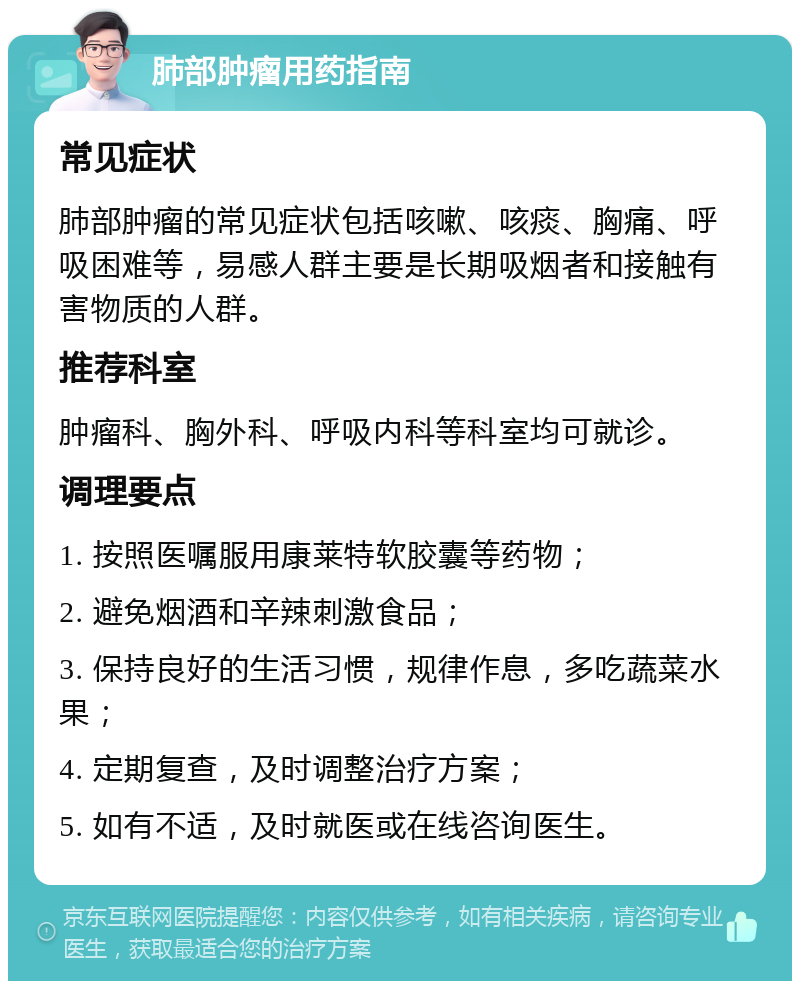 肺部肿瘤用药指南

常见症状

肺部肿瘤的常见症状包括咳嗽、咳痰、胸痛、呼吸困难等，易感人群主要是长期吸烟者和接触有害物质的人群。

推荐科室

肿瘤科、胸外科、呼吸内科等科室均可就诊。

调理要点

1. 按照医嘱服用康莱特软胶囊等药物；

2. 避免烟酒和辛辣刺激食品；

3. 保持良好的生活习惯，规律作息，多吃蔬菜水果；

4. 定期复查，及时调整治疗方案；

5. 如有不适，及时就医或在线咨询医生。

京东互联网医院提醒您：内容仅供参考，如有相关疾病，请咨询专业医生，获取最适合您的治疗方案